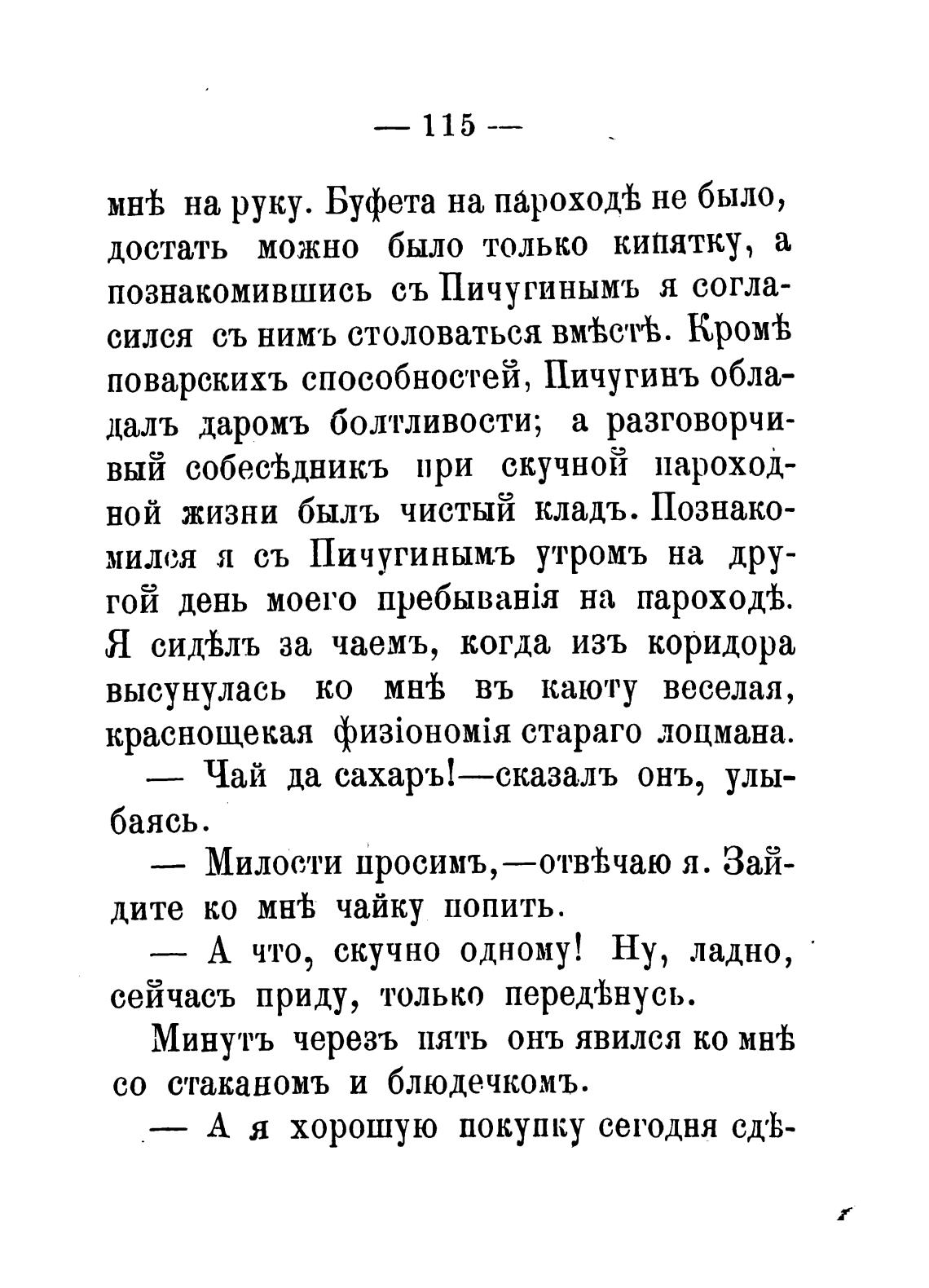 — 115 —

мнѣ на руку. Буфета на пароходѣ не было, достать можно было только кипятку, а познакомившись съ Пичугинымъ я согласился съ нимъ столоваться вмѣстѣ. Кромѣ поварскихъ способностей, Пичугинъ обладалъ даромъ болтливости; а разговорчивый собесѣдникъ при скучной пароходной жизни былъ чистый кладъ. Познакомился я съ Пичугинымъ утромъ на другой день моего пребыванія на пароходѣ. Я сидѣлъ за чаемъ, когда изъ коридора высунулась ко мнѣ въ каюту веселая, краснощекая физіономія стараго лоцмана.

— Чай да сахаръ!—сказалъ онъ, улыбаясь.

— Милости просимъ,—отвѣчаю я. Зайдите ко мнѣ чайку попить.

— А что, скучно одному! Ну, ладно, сейчасъ приду, только передѣнусь.

Минутъ черезъ пять онъ явился ко мнѣ со стаканомъ и блюдечкомъ.

— А я хорошую покупку сегодня сдѣ-